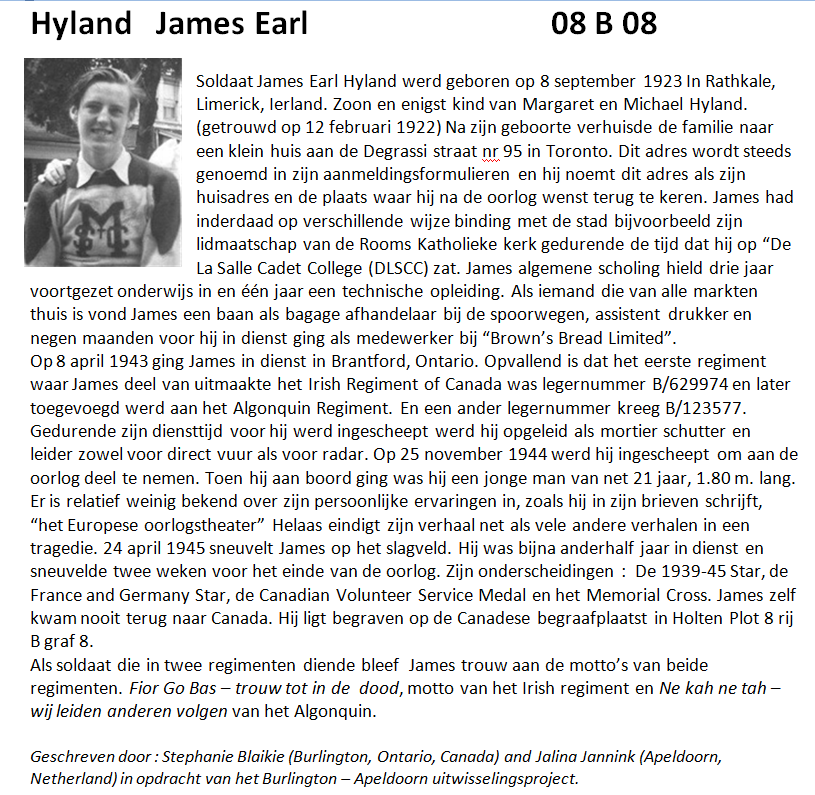 Hyland James Earl 08 B 08

Soldaat James Earl Hyland werd geboren op 8 september 1923 In Rathkale, Limerick, Ierland. Zoon en enigst kind van Margaret en Michael Hyland. (getrouwd op 12 februari 1922) Na zijn geboorte verhuisde de familie naar een klein huis aan de Degrassi straat nr 95 in Toronto. Dit adres wordt steeds genoemd in zijn aanmeldingsformulieren en hij noemt dit adres als zijn huisadres en de plaats waar hij na de oorlog wenst terug te keren. James had inderdaad op verschillende wijze binding met de stad bijvoorbeeld zijn lidmaatschap van de Rooms Katholieke kerk gedurende de tijd dat hij op "De La Salle Cadet College (DLSCC) zat. James algemene scholing hield drie jaar voortgezet onderwijs in en één jaar een technische opleiding. Als iemand die van alle markten thuis is vond James een baan als bagage afhandelaar bij de spoorwegen, assistent drukker en negen maanden voor hij in dienst ging als medewerker bij "Brown's Bread Limited".
Op 8 april 1943 ging James in dienst in Brantford, Ontario. Opvallend is dat het eerste regiment waar James deel van uitmaakte het Irish Regiment of Canada was legernummer B/629974 en later toegevoegd werd aan het Algonquin Regiment. En een ander legernummer kreeg B/123577. Gedurende zijn diensttijd voor hij werd ingescheept werd hij opgeleid als mortier schutter en leider zowel voor direct vuur als voor radar. Op 25 november 1944 werd hij ingescheept om aan de oorlog deel te nemen. Toen hij aan boord ging was hij een jonge man van net 21 jaar, 1.80 m. lang. Er is relatief weinig bekend over zijn persoonlijke ervaringen in, zoals hij in zijn brieven schrijft, "het Europese oorlogstheater" Helaas eindigt zijn verhaal net als vele andere verhalen in een tragedie. 24 april 1945 sneuvelt James op het slagveld. Hij was bijna anderhalf jaar in dienst en sneuvelde twee weken voor het einde van de oorlog. Zijn onderscheidingen : De 1939-45 Star, de France and Germany Star, de Canadian Volunteer Service Medal en het Memorial Cross. James zelf kwam nooit terug naar Canada. Hij ligt begraven op de Canadese begraafplaatst in Holten Plot 8 rij B graf 8.
Als soldaat die in twee regimenten diende bleef James trouw aan de motto's van beide regimenten. Fior Go Bas – trouw tot in de dood, motto van het Irish regiment en Ne kah ne tah – wij leiden anderen volgen van het Algonquin.

Geschreven door : Stephanie Blaikie (Burlington, Ontario, Canada) and Jalina Jannink (Apeldoorn, Netherland) in opdracht van het Burlington – Apeldoorn uitwisselingsproject.